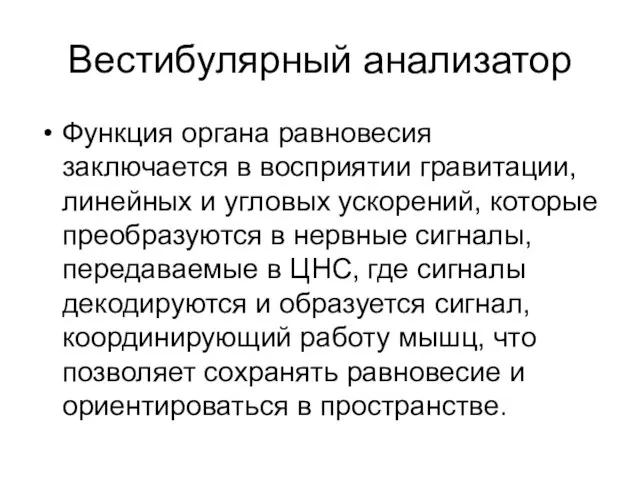 Вестибулярный анализатор

• Функция органа равновесия заключается в восприятии гравитации, линейных и угловых ускорений, которые преобразуются в нервные сигналы, передаваемые в ЦНС, где сигналы декодируются и образуется сигнал, координирующий работу мышц, что позволяет сохранять равновесие и ориентироваться в пространстве.